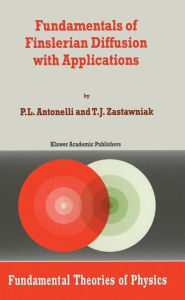 Fundamentals of Finslerian Diffusion with Applications

by

P.L. Antonelli and T.J. Zastawniak

Kluwer Academic Publishers

Fundamental Theories of Physics